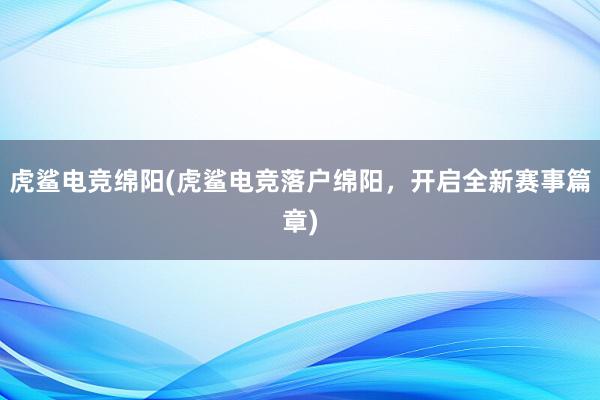 虎鲨电竞绵阳(虎鲨电竞落户绵阳，开启全新赛事篇章)